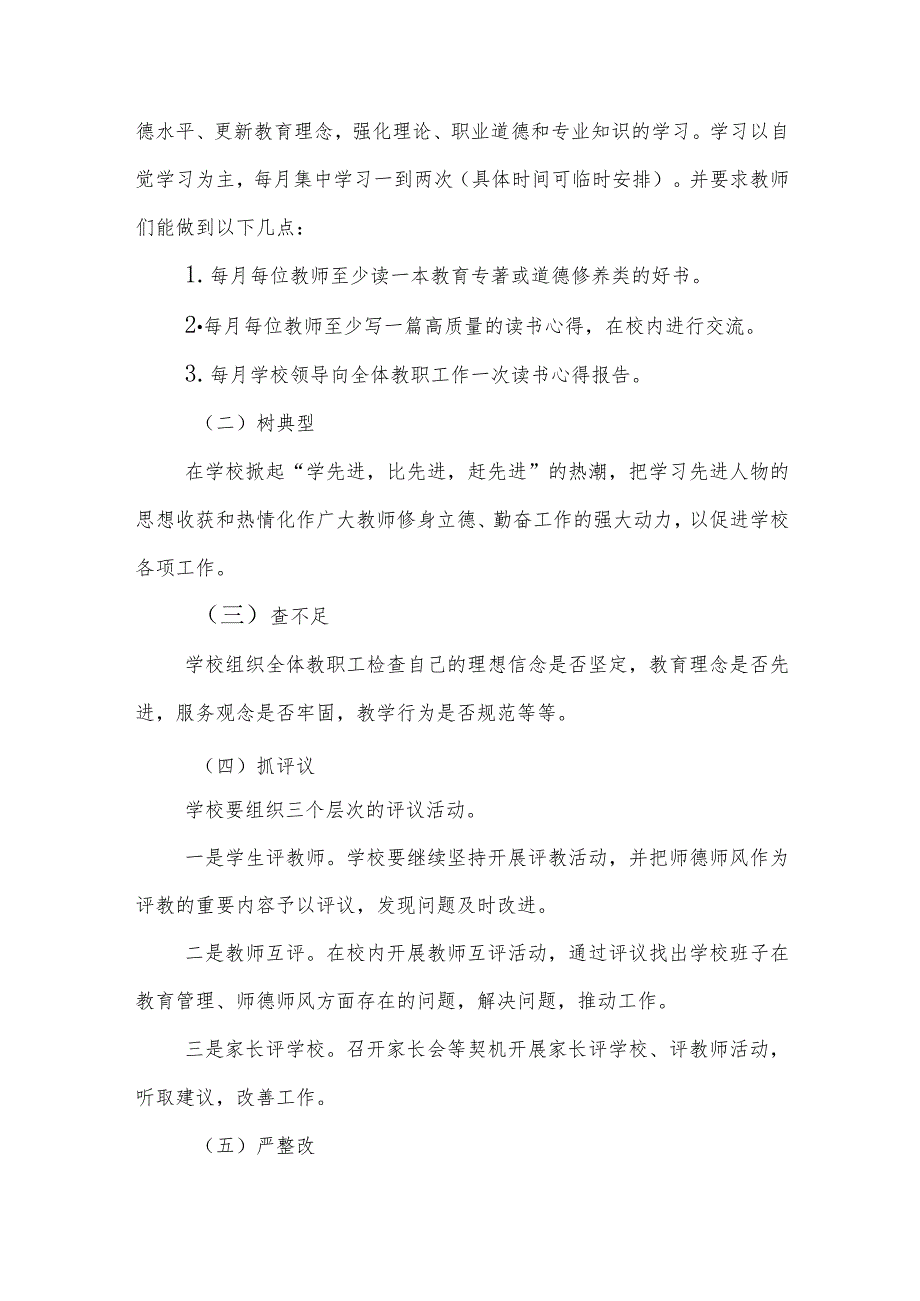 德水平、更新教育理念，强化理论、职业道德和专业知识的学习。学习以自觉学习为主，每月集中学习一到两次（具体时间可临时安排）。并要求教师们能做到以下几点：

1. 每月每位教师至少读一本教育专著或道德修养类的好书。

2•每月每位教师至少写一篇高质量的读书心得，在校内进行交流。

3. 每月学校领导向全体教职工作一次读书心得报告。

（二）树典型

在学校掀起“学先进，比先进，赶先进”的热潮，把学习先进人物的思想收获和热情化作广大教师修身立德、勤奋工作的强大动力，以促进学校各项工作。

（三）查不足

学校组织全体教职工检查自己的理想信念是否坚定，教育理念是否先进，服务观念是否牢固，教学行为是否规范等等。

（四）抓评议

学校要组织三个层次的评议活动。

一是学生评教师。学校要继续坚持开展评教活动，并把师德师风作为评教的重要内容予以评议，发现问题及时改进。

二是教师互评。在校内开展教师互评活动，通过评议找出学校班子在教育管理、师德师风方面存在的问题，解决问题，推动工作。

三是家长评学校。召开家长会等契机开展家长评学校、评教师活动，听取建议，改善工作。

（五）严整改